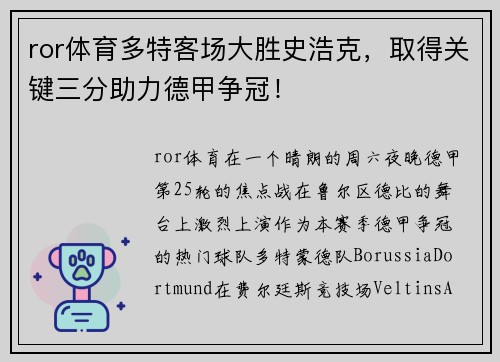 ror体育多特客场大胜史浩克，取得关键三分助力德甲争冠！

ror体育在一个晴朗的周六夜晚德甲第25轮的焦点战在鲁尔区德比的舞台上激烈上演作为本赛季德甲争冠的热门球队多特蒙德队BorussiaDortmund在费尔廷斯竞技场VeltinsA